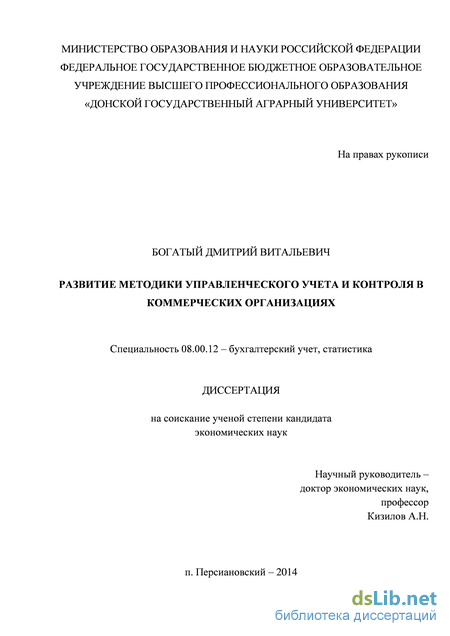 МИНИСТЕРСТВО ОБРАЗОВАНИЯ И НАУКИ РОССИЙСКОЙ ФЕДЕРАЦИИ
ФЕДЕРАЛЬНОЕ ГОСУДАРСТВЕННОЕ БЮДЖЕТНОЕ ОБРАЗОВАТЕЛЬНОЕ
УЧРЕЖДЕНИЕ ВЫСШЕГО ПРОФЕССИОНАЛЬНОГО ОБРАЗОВАНИЯ
«ДОНСКОЙ ГОСУДАРСТВЕННЫЙ АГРАРНЫЙ УНИВЕРСИТЕТ»

На правах рукописи

БОГАТЫЙ ДМИТРИЙ ВИТАЛЬЕВИЧ

РАЗВИТИЕ МЕТОДИКИ УПРАВЛЕНЧЕСКОГО УЧЕТА И КОНТРОЛЯ В КОММЕРЧЕСКИХ ОРГАНИЗАЦИЯХ

Специальность 08.00.12 – бухгалтерский учет, статистика

ДИССЕРТАЦИЯ

на соискание ученой степени кандидата
экономических наук

Научный руководитель –
доктор экономических наук,
профессор
Кизилов А.Н.

п. Персиановский – 2014

dsLib.net
библиотека диссертаций